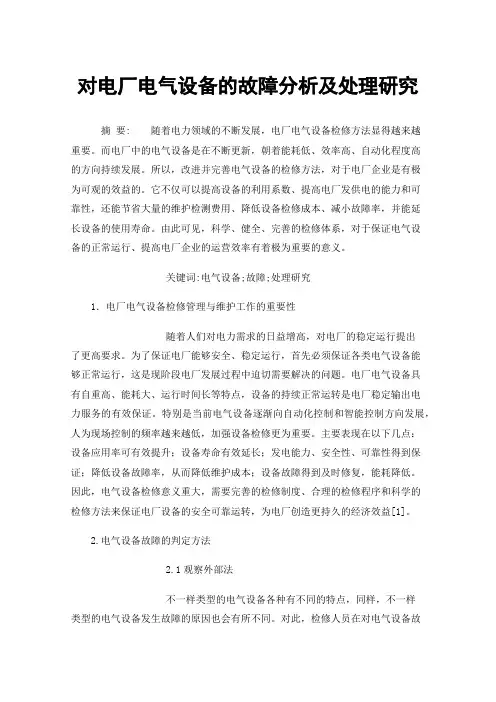 对电厂电气设备的故障分析及处理研究

摘 要： 随着电力领域的不断发展，电厂电气设备检修方法显得越来越重要。而电厂中的电气设备是在不断更新，朝着能耗低、效率高、自动化程度高的方向持续发展。所以，改进并完善电气设备的检修方法，对于电厂企业是有极为可观的效益的。它不仅可以提高设备的利用系数、提高电厂发供电的能力和可靠性，还能节省大量的维护检测费用、降低设备检修成本、减小故障率，并能延长设备的使用寿命。由此可见，科学、健全、完善的检修体系，对于保证电气设备的正常运行、提高电厂企业的运营效率有着极为重要的意义。

关键词:电气设备;故障;处理研究

1. 电厂电气设备检修管理与维护工作的重要性

随着人们对电力需求的日益增高，对电厂的稳定运行提出了更高要求。为了保证电厂能够安全、稳定运行，首先必须保证各类电气设备能够正常运行，这是现阶段电厂发展过程中迫切需要解决的问题。电厂电气设备具有自重高、能耗大、运行时间长等特点，设备的持续正常运转是电厂稳定输出电力服务的有效保证。特别是当前电气设备逐渐向自动化控制和智能控制方向发展，人为现场控制的频率越来越低，加强设备检修更为重要。主要表现在以下几点：设备应用率可有效提升；设备寿命有效延长；发电能力、安全性、可靠性得到保证；降低设备故障率，从而降低维护成本；设备故障得到及时修复，能耗降低。因此，电气设备检修意义重大，需要完善的检修制度、合理的检修程序和科学的检修方法来保证电厂设备的安全可靠运转，为电厂创造更持久的经济效益[1]。

2.电气设备故障的判定方法

2.1观察外部法

不一样类型的电气设备各种有不同的特点，同样，不一样类型的电气设备发生故障的原因也会有所不同。对此，检修人员在对电气设备故